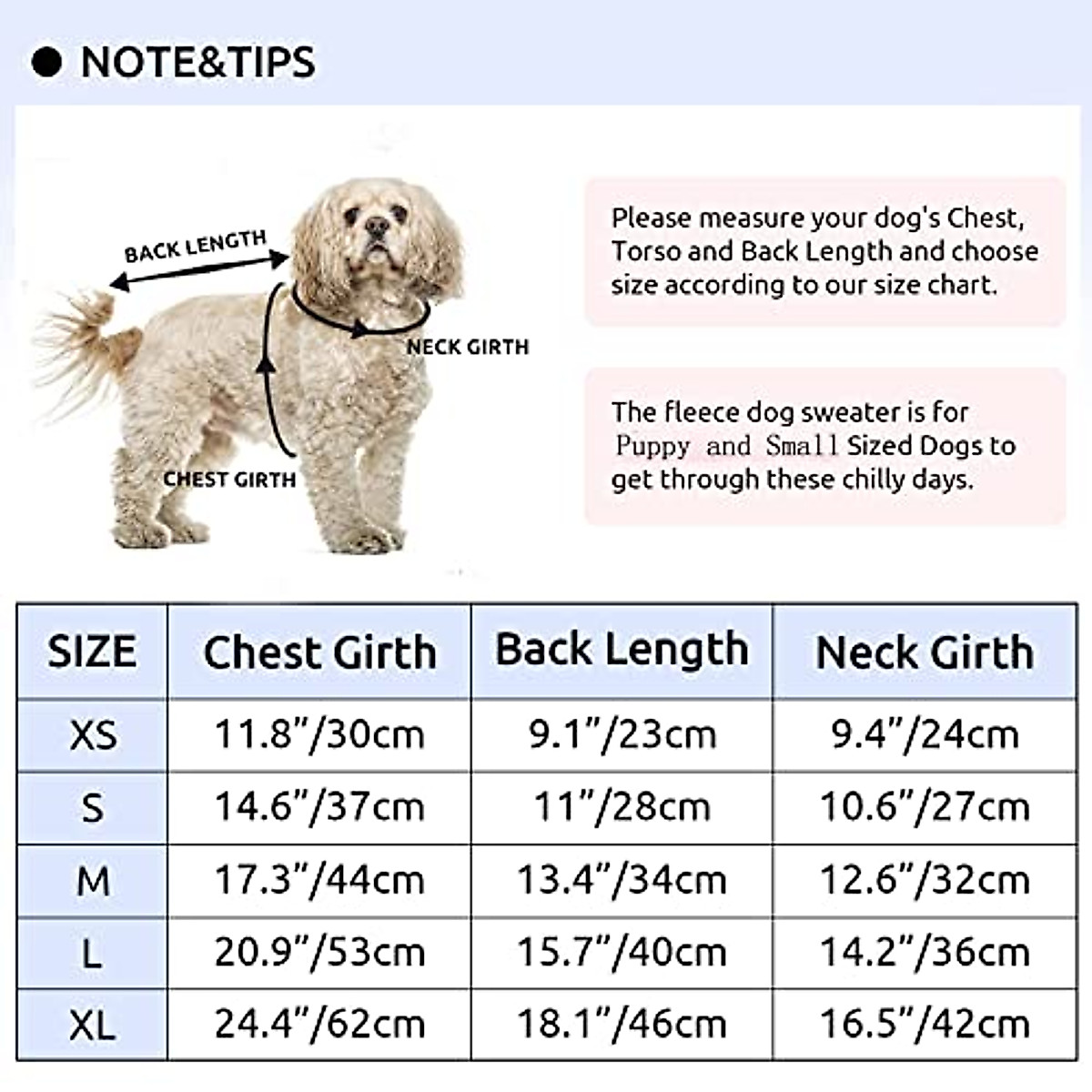 ● NOTE&TIPS

BACK LENGTH

NECK GIRTH

CHEST GIRTH

Please measure your dog's Chest, Torso and Back Length and choose size according to our size chart.

The fleece dog sweater is for Puppy and Small Sized Dogs to get through these chilly days.

| SIZE | Chest Girth | Back Length | Neck Girth |
|---|---|---|---|
| XS | 11.8"/30cm | 9.1"/23cm | 9.4"/24cm |
| S | 14.6"/37cm | 11"/28cm | 10.6"/27cm |
| M | 17.3"/44cm | 13.4"/34cm | 12.6"/32cm |
| L | 20.9"/53cm | 15.7"/40cm | 14.2"/36cm |
| XL | 24.4"/62cm | 18.1"/46cm | 16.5"/42cm |